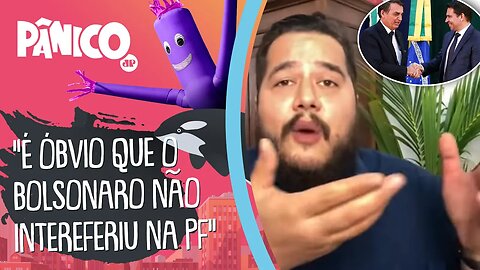 PÂNICO
JP

"É ÓBVIO QUE O BOLSONARO NÃO INTEREFERIU NA PF"